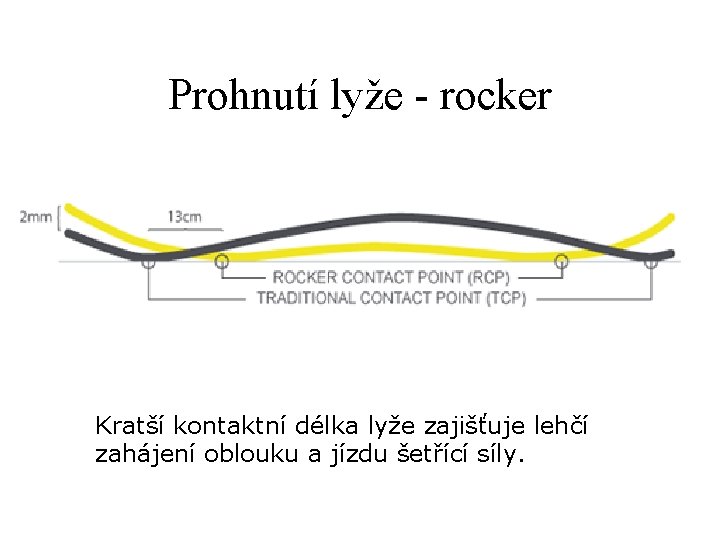 Prohnutí lyže - rocker

2mm

13cm

ROCKER CONTACT POINT (RCP)

TRADITIONAL CONTACT POINT (TCP)

Kratší kontaktní délka lyže zajišťuje lehčí zahájení oblouku a jízdu šetřící síly.